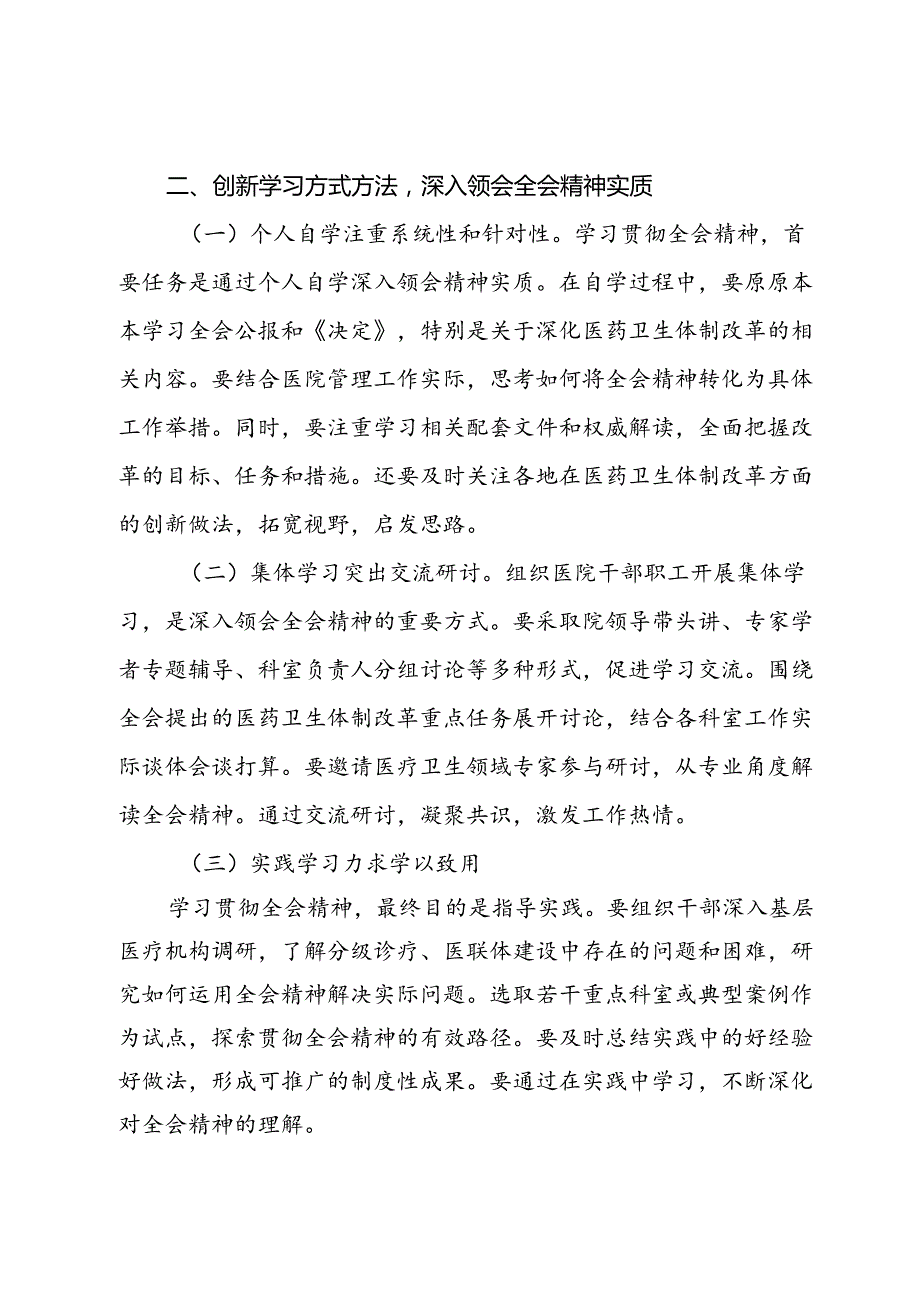 二、创新学习方式方法，深入领会全会精神实质

（一）个人自学注重系统性和针对性。学习贯彻全会精神，首要任务是通过个人自学深入领会精神实质。在自学过程中，要原原本本学习全会公报和《决定》，特别是关于深化医药卫生体制改革的相关内容。要结合医院管理工作实际，思考如何将全会精神转化为具体工作举措。同时，要注重学习相关配套文件和权威解读，全面把握改革的目标、任务和措施。还要及时关注各地在医药卫生体制改革方面的创新做法，拓宽视野，启发思路。

（二）集体学习突出交流研讨。组织医院干部职工开展集体学习，是深入领会全会精神的重要方式。要采取院领导带头讲、专家学者专题辅导、科室负责人分组讨论等多种形式，促进学习交流。围绕全会提出的医药卫生体制改革重点任务展开讨论，结合各科室工作实际谈体会谈打算。要邀请医疗卫生领域专家参与研讨，从专业角度解读全会精神。通过交流研讨，凝聚共识，激发工作热情。

（三）实践学习力求学以致用

学习贯彻全会精神，最终目的是指导实践。要组织干部深入基层医疗机构调研，了解分级诊疗、医联体建设中存在的问题和困难，研究如何运用全会精神解决实际问题。选取若干重点科室或典型案例作为试点，探索贯彻全会精神的有效路径。要及时总结实践中的好经验好做法，形成可推广的制度性成果。要通过在实践中学习，不断深化对全会精神的理解。